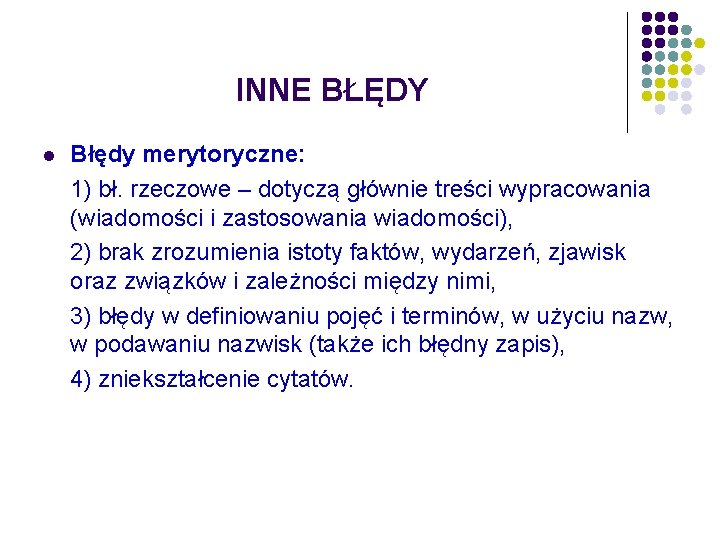 INNE BŁĘDY

Błędy merytoryczne:

1) bł. rzeczowe – dotyczą głównie treści wypracowania (wiadomości i zastosowania wiadomości),

2) brak zrozumienia istoty faktów, wydarzeń, zjawisk oraz związków i zależności między nimi,

3) błędy w definiowaniu pojęć i terminów, w użyciu nazw, w podawaniu nazwisk (także ich błędny zapis),

4) zniekształcenie cytatów.